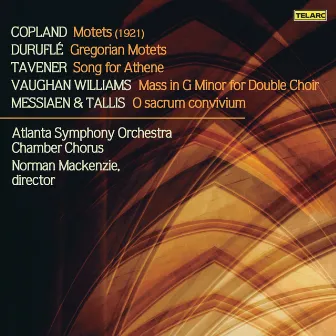 TELARC

COPLAND Motets (1921)
DURUFLÉ Gregorian Motets
TAVENER Song for Athene
VAUGHAN WILLIAMS Mass in G Minor for Double Choir
MESSIAEN & TALLIS O sacrum convivium

Atlanta Symphony Orchestra Chamber Chorus
Norman Mackenzie, director